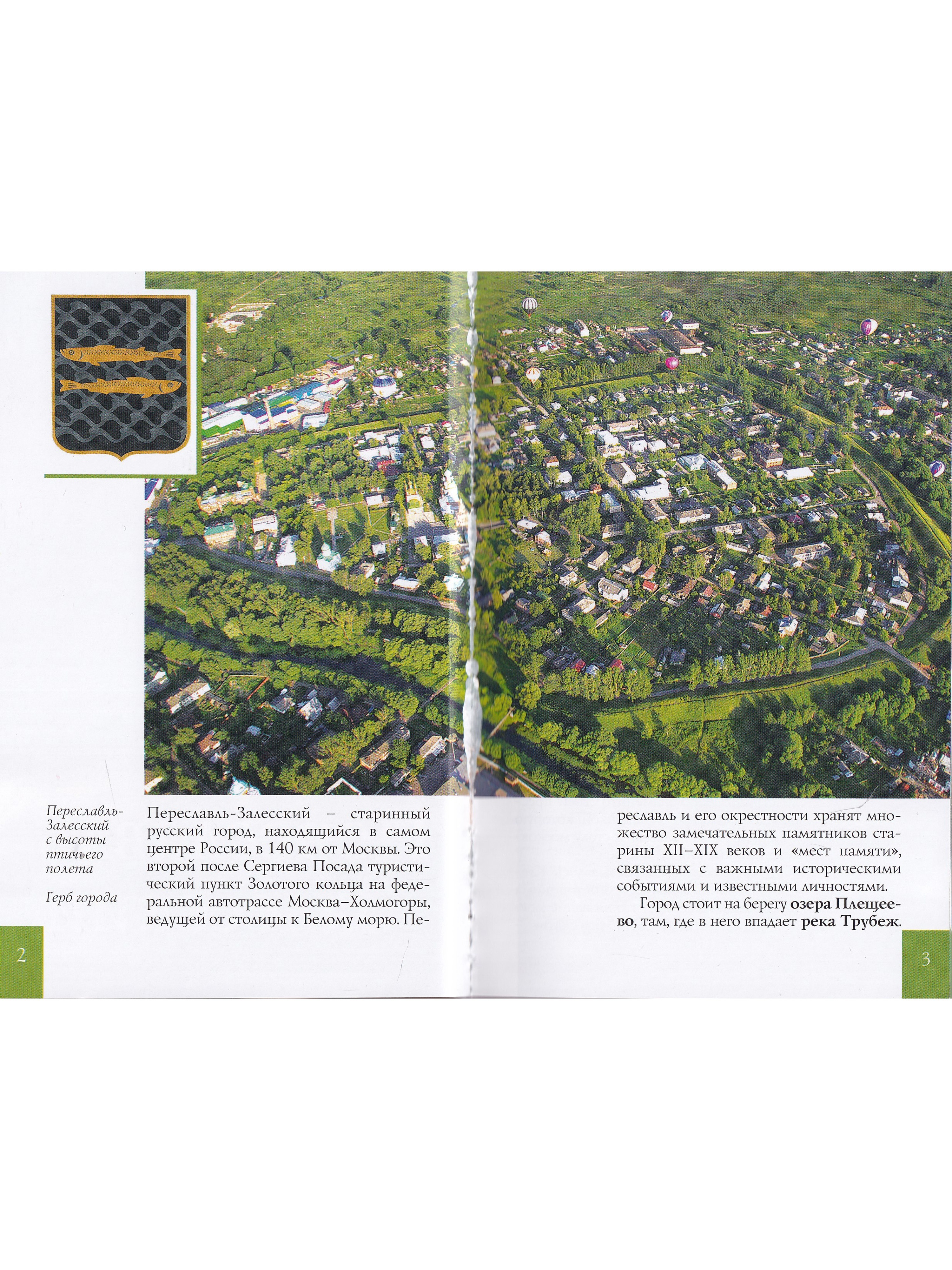 Переславль-Залесский с высоты птичьего полета

Герб города

Переславль-Залесский – старинный русский город, находящийся в самом центре России, в 140 км от Москвы. Это второй после Сергиева Посада туристический пункт Золотого кольца на федеральной автотрассе Москва–Холмогоры, ведущей от столицы к Белому морю. Переславль и его окрестности хранят множество замечательных памятников старины XII–XIX веков и «мест памяти», связанных с важными историческими событиями и известными личностями.

Город стоит на берегу озера Плещеево, там, где в него впадает река Трубеж.

2

3